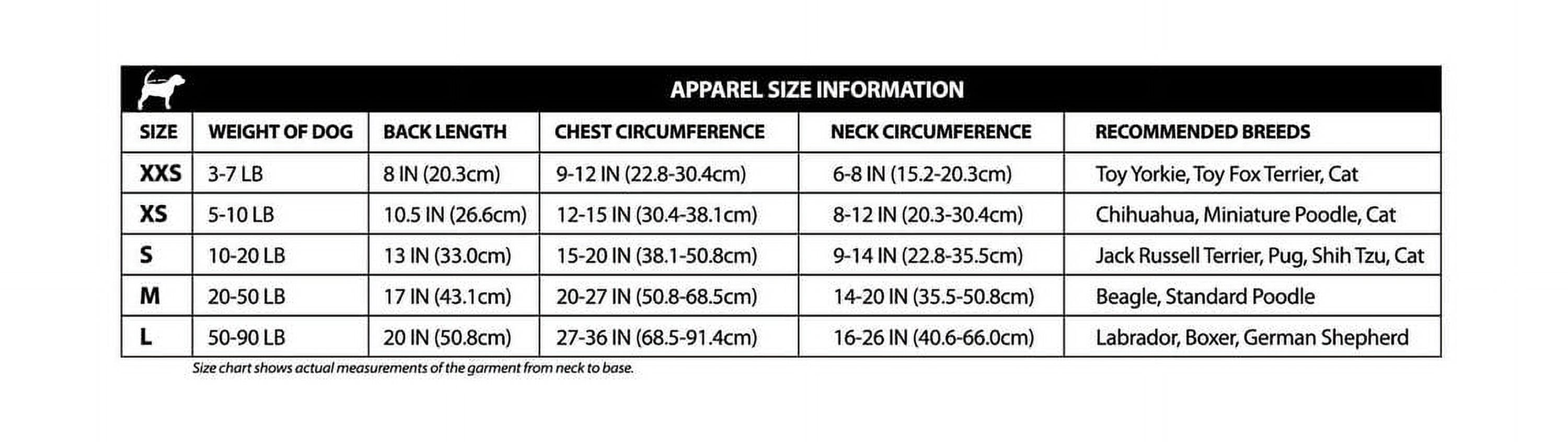 APPAREL SIZE INFORMATION

| SIZE | WEIGHT OF DOG | BACK LENGTH | CHEST CIRCUMFERENCE | NECK CIRCUMFERENCE | RECOMMENDED BREEDS |
|---|---|---|---|---|---|
| XXS | 3-7 LB | 8 IN (20.3cm) | 9-12 IN (22.8-30.4cm) | 6-8 IN (15.2-20.3cm) | Toy Yorkie, Toy Fox Terrier, Cat |
| XS | 5-10 LB | 10.5 IN (26.6cm) | 12-15 IN (30.4-38.1cm) | 8-12 IN (20.3-30.4cm) | Chihuahua, Miniature Poodle, Cat |
| S | 10-20 LB | 13 IN (33.0cm) | 15-20 IN (38.1-50.8cm) | 9-14 IN (22.8-35.5cm) | Jack Russell Terrier, Pug, Shih Tzu, Cat |
| M | 20-50 LB | 17 IN (43.1cm) | 20-27 IN (50.8-68.5cm) | 14-20 IN (35.5-50.8cm) | Beagle, Standard Poodle |
| L | 50-90 LB | 20 IN (50.8cm) | 27-36 IN (68.5-91.4cm) | 16-26 IN (40.6-66.0cm) | Labrador, Boxer, German Shepherd |

Size chart shows actual measurements of the garment from neck to base.